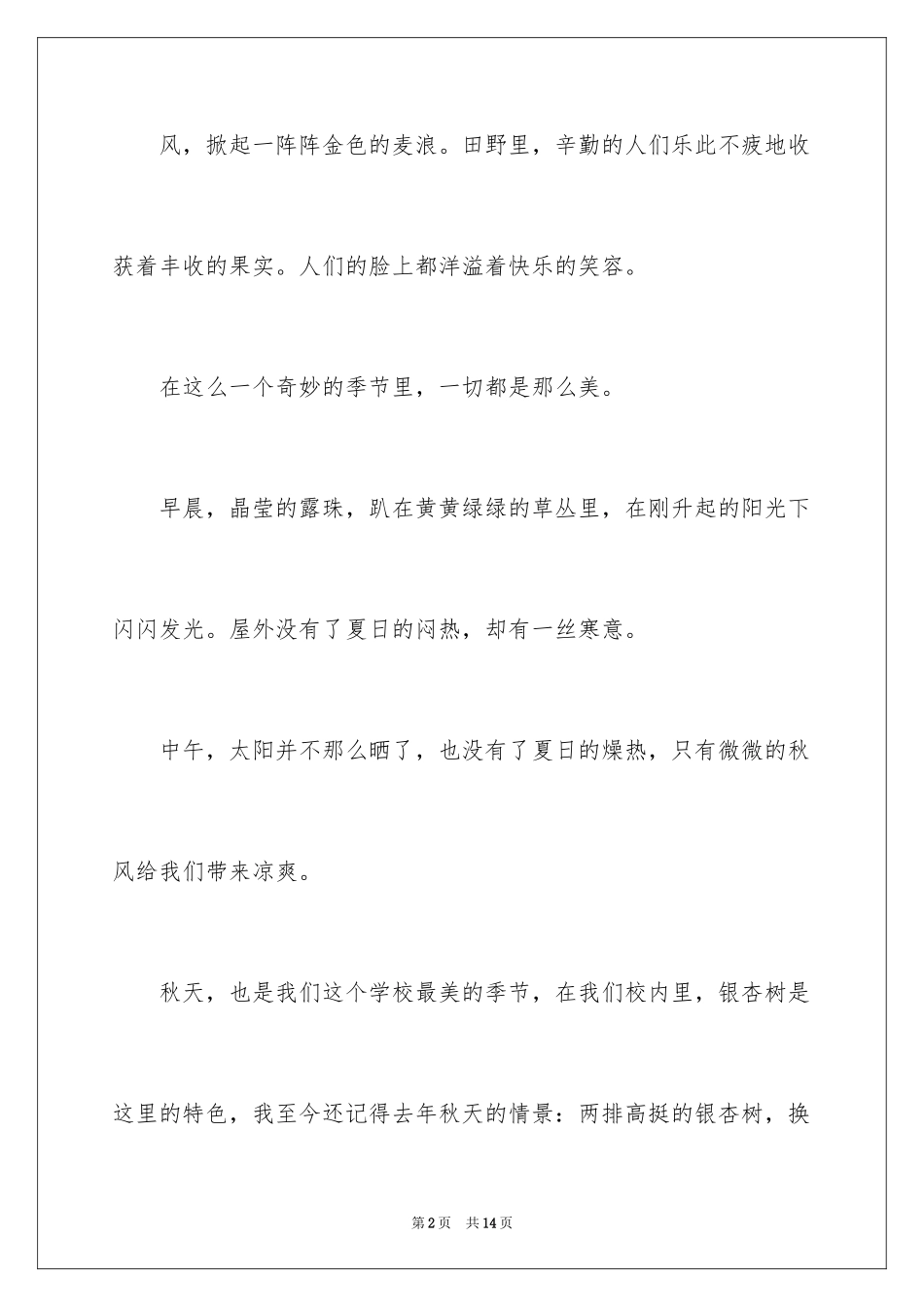 风，掀起一阵阵金色的麦浪。田野里，辛勤的人们乐此不疲地收获着丰收的果实。人们的脸上都洋溢着快乐的笑容。

在这么一个奇妙的季节里，一切都是那么美。

早晨，晶莹的露珠，趴在黄黄绿绿的草丛里，在刚升起的阳光下闪闪发光。屋外没有了夏日的闷热，却有一丝寒意。

中午，太阳并不那么晒了，也没有了夏日的燥热，只有微微的秋风给我们带来凉爽。

秋天，也是我们这个学校最美的季节，在我们校内里，银杏树是这里的特色，我至今还记得去年秋天的情景：两排高挺的银杏树，换

第2页 共14页